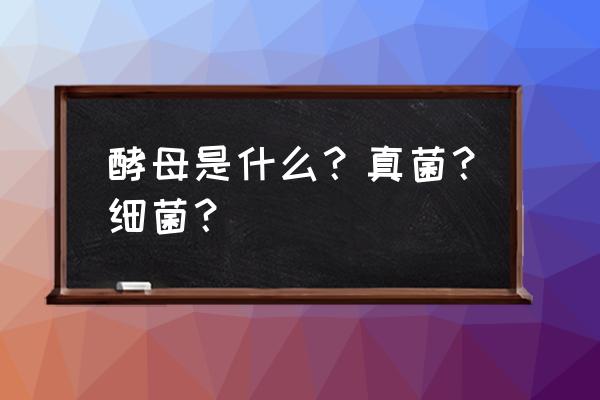 酵母是什么？真菌？细菌？